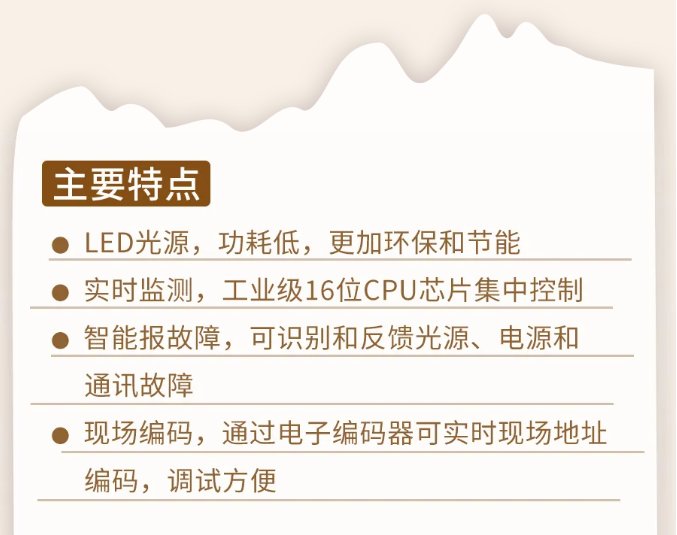 主要特点

● LED光源，功耗低，更加环保和节能

● 实时监测，工业级16位CPU芯片集中控制

● 智能报故障，可识别和反馈光源、电源和通讯故障

● 现场编码，通过电子编码器可实时现场地址编码，调试方便